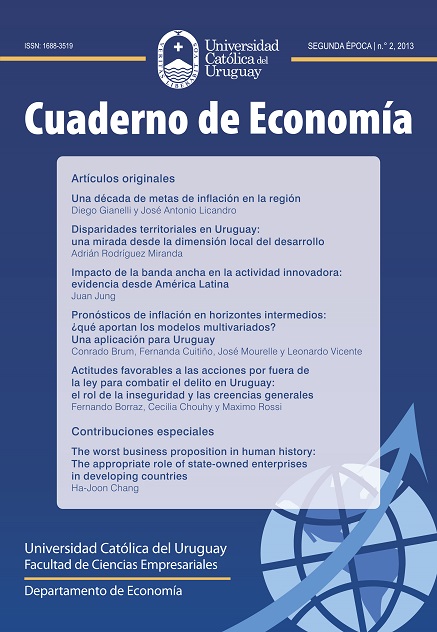 ISSN: 1688-3519

VERITAS LIBERABIT VOS

Universidad Católica del Uruguay

SEGUNDA ÉPOCA | n.° 2, 2013

Cuaderno de Economía

Artículos originales

Una década de metas de inflación en la región
Diego Gianelli y José Antonio Licandro

Disparidades territoriales en Uruguay: una mirada desde la dimensión local del desarrollo
Adrián Rodríguez Miranda

Impacto de la banda ancha en la actividad innovadora: evidencia desde América Latina
Juan Jung

Pronósticos de inflación en horizontes intermedios: ¿qué aportan los modelos multivariados? Una aplicación para Uruguay
Conrado Brum, Fernanda Cuitiño, José Mourelle y Leonardo Vicente

Actitudes favorables a las acciones por fuera de la ley para combatir el delito en Uruguay: el rol de la inseguridad y las creencias generales
Fernando Borraz, Cecilia Chouhy y Maximo Rossi

Contribuciones especiales

The worst business proposition in human history: The appropriate role of state-owned enterprises in developing countries
Ha-Joon Chang

Universidad Católica del Uruguay
Facultad de Ciencias Empresariales

Departamento de Economía